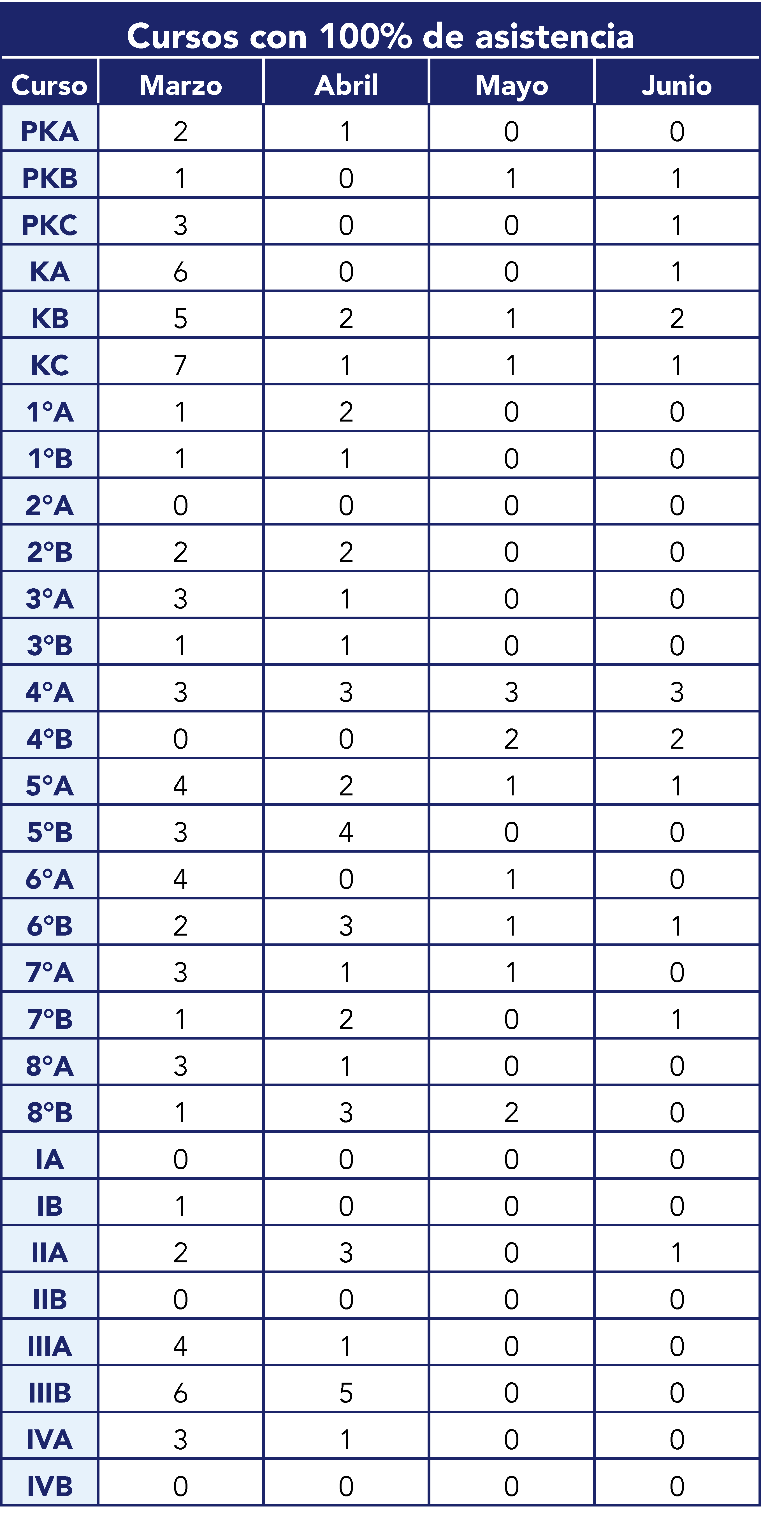 Cursos con 100% de asistencia

| Curso | Marzo | Abril | Mayo | Junio |
|---|---|---|---|---|
| PKA | 2 | 1 | 0 | 0 |
| PKB | 1 | 0 | 1 | 1 |
| PKC | 3 | 0 | 0 | 1 |
| KA | 6 | 0 | 0 | 1 |
| KB | 5 | 2 | 1 | 2 |
| KC | 7 | 1 | 1 | 1 |
| 1°A | 1 | 2 | 0 | 0 |
| 1°B | 1 | 1 | 0 | 0 |
| 2°A | 0 | 0 | 0 | 0 |
| 2°B | 2 | 2 | 0 | 0 |
| 3°A | 3 | 1 | 0 | 0 |
| 3°B | 1 | 1 | 0 | 0 |
| 4°A | 3 | 3 | 3 | 3 |
| 4°B | 0 | 0 | 2 | 2 |
| 5°A | 4 | 2 | 1 | 1 |
| 5°B | 3 | 4 | 0 | 0 |
| 6°A | 4 | 0 | 1 | 0 |
| 6°B | 2 | 3 | 1 | 1 |
| 7°A | 3 | 1 | 1 | 0 |
| 7°B | 1 | 2 | 0 | 1 |
| 8°A | 3 | 1 | 0 | 0 |
| 8°B | 1 | 3 | 2 | 0 |
| IA | 0 | 0 | 0 | 0 |
| IB | 1 | 0 | 0 | 0 |
| IIA | 2 | 3 | 0 | 1 |
| IIB | 0 | 0 | 0 | 0 |
| IIIA | 4 | 1 | 0 | 0 |
| IIIB | 6 | 5 | 0 | 0 |
| IVA | 3 | 1 | 0 | 0 |
| IVB | 0 | 0 | 0 | 0 |